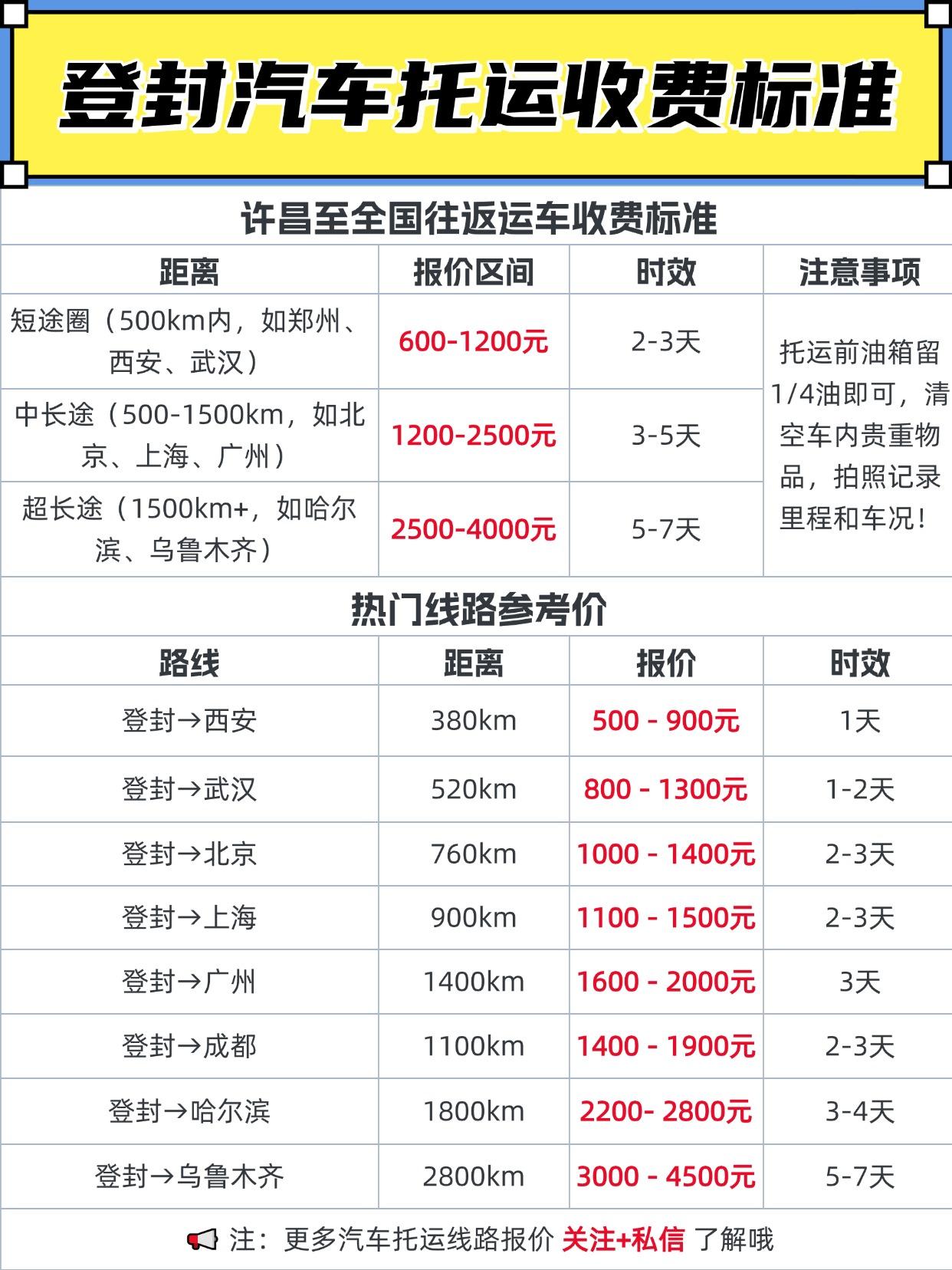 登封汽车托运收费标准

许昌至全国往返运车收费标准

| 距离 | 报价区间 | 时效 | 注意事项 |
|---|---|---|---|
| 短途圈（500km内，如郑州、西安、武汉） | 600-1200元 | 2-3天 | 托运前油箱留1/4油即可，清空车内贵重物品，拍照记录里程和车况！ |
| 中长途（500-1500km，如北京、上海、广州） | 1200-2500元 | 3-5天 | |
| 超长途（1500km+，如哈尔滨、乌鲁木齐） | 2500-4000元 | 5-7天 | |

热门线路参考价

| 路线 | 距离 | 报价 | 时效 |
|---|---|---|---|
| 登封→西安 | 380km | 500 - 900元 | 1天 |
| 登封→武汉 | 520km | 800 - 1300元 | 1-2天 |
| 登封→北京 | 760km | 1000 - 1400元 | 2-3天 |
| 登封→上海 | 900km | 1100 - 1500元 | 2-3天 |
| 登封→广州 | 1400km | 1600 - 2000元 | 3天 |
| 登封→成都 | 1100km | 1400 - 1900元 | 2-3天 |
| 登封→哈尔滨 | 1800km | 2200- 2800元 | 3-4天 |
| 登封→乌鲁木齐 | 2800km | 3000 - 4500元 | 5-7天 |

注：更多汽车托运线路报价 关注+私信 了解哦